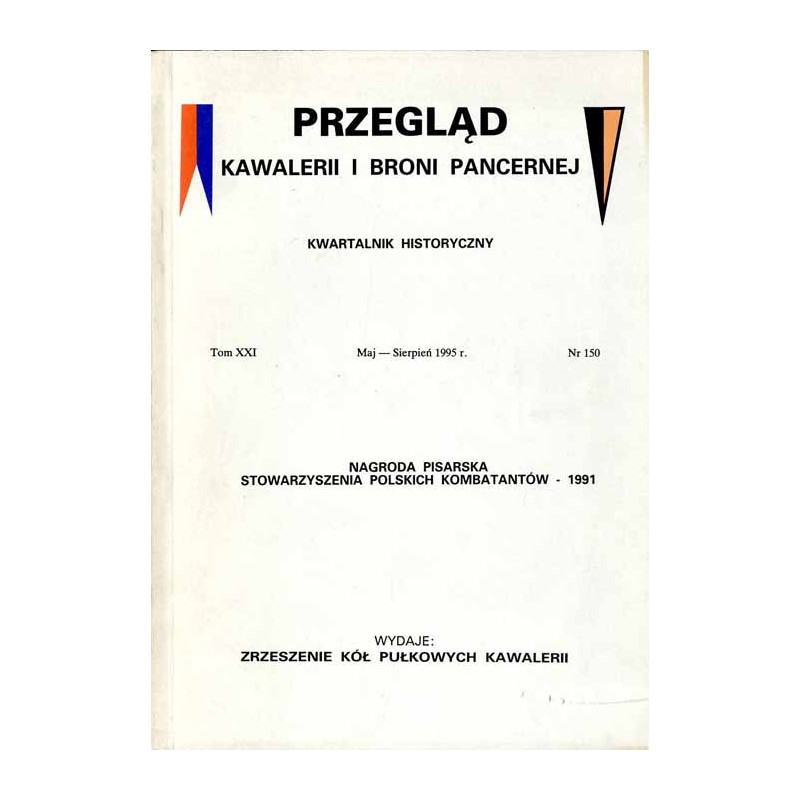 PRZEGLĄD
KAWALERII I BRONI PANCERNEJ

KWARTALNIK HISTORYCZNY

Tom XXI Maj — Sierpień 1995 r. Nr 150

NAGRODA PISARSKA
STOWARZYSZENIA POLSKICH KOMBATANTÓW - 1991

WYDAJE:
ZRZESZENIE KÓŁ PUŁKOWYCH KAWALERII